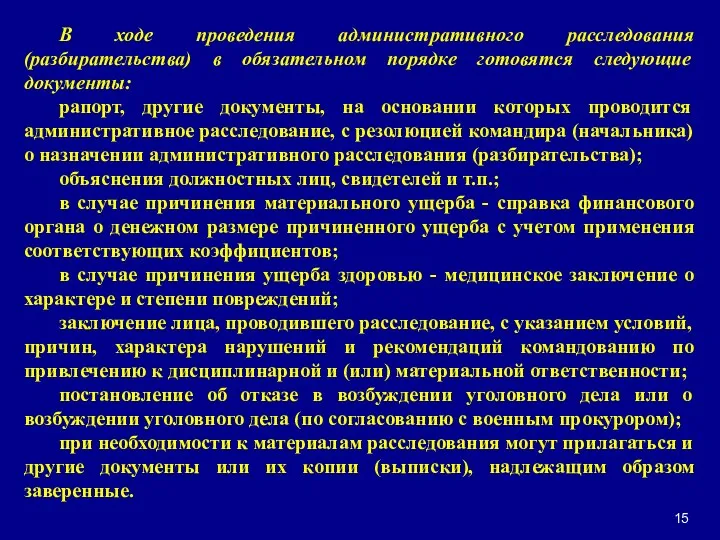 В ходе проведения административного расследования (разбирательства) в обязательном порядке готовятся следующие документы:

рапорт, другие документы, на основании которых проводится административное расследование, с резолюцией командира (начальника) о назначении административного расследования (разбирательства);

объяснения должностных лиц, свидетелей и т.п.;

в случае причинения материального ущерба - справка финансового органа о денежном размере причиненного ущерба с учетом применения соответствующих коэффициентов;

в случае причинения ущерба здоровью - медицинское заключение о характере и степени повреждений;

заключение лица, проводившего расследование, с указанием условий, причин, характера нарушений и рекомендаций командованию по привлечению к дисциплинарной и (или) материальной ответственности;

постановление об отказе в возбуждении уголовного дела или о возбуждении уголовного дела (по согласованию с военным прокурором);

при необходимости к материалам расследования могут прилагаться и другие документы или их копии (выписки), надлежащим образом заверенные.

15